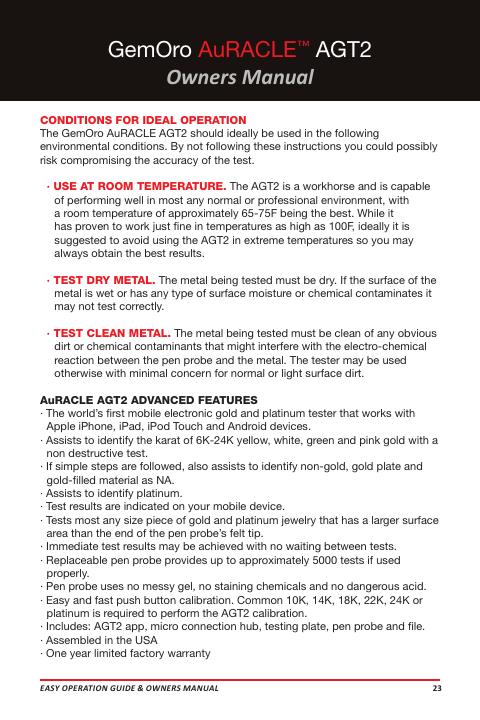 GemOro AuRACLE™ AGT2
Owners Manual

CONDITIONS FOR IDEAL OPERATION
The GemOro AuRACLE AGT2 should ideally be used in the following environmental conditions. By not following these instructions you could possibly risk compromising the accuracy of the test.

· USE AT ROOM TEMPERATURE. The AGT2 is a workhorse and is capable of performing well in most any normal or professional environment, with a room temperature of approximately 65-75F being the best. While it has proven to work just fine in temperatures as high as 100F, ideally it is suggested to avoid using the AGT2 in extreme temperatures so you may always obtain the best results.

· TEST DRY METAL. The metal being tested must be dry. If the surface of the metal is wet or has any type of surface moisture or chemical contaminates it may not test correctly.

· TEST CLEAN METAL. The metal being tested must be clean of any obvious dirt or chemical contaminants that might interfere with the electro-chemical reaction between the pen probe and the metal. The tester may be used otherwise with minimal concern for normal or light surface dirt.

AuRACLE AGT2 ADVANCED FEATURES
· The world's first mobile electronic gold and platinum tester that works with Apple iPhone, iPad, iPod Touch and Android devices.
· Assists to identify the karat of 6K-24K yellow, white, green and pink gold with a non destructive test.
· If simple steps are followed, also assists to identify non-gold, gold plate and gold-filled material as NA.
· Assists to identify platinum.
· Test results are indicated on your mobile device.
· Tests most any size piece of gold and platinum jewelry that has a larger surface area than the end of the pen probe's felt tip.
· Immediate test results may be achieved with no waiting between tests.
· Replaceable pen probe provides up to approximately 5000 tests if used properly.
· Pen probe uses no messy gel, no staining chemicals and no dangerous acid.
· Easy and fast push button calibration. Common 10K, 14K, 18K, 22K, 24K or platinum is required to perform the AGT2 calibration.
· Includes: AGT2 app, micro connection hub, testing plate, pen probe and file.
· Assembled in the USA
· One year limited factory warranty

EASY OPERATION GUIDE & OWNERS MANUAL 23